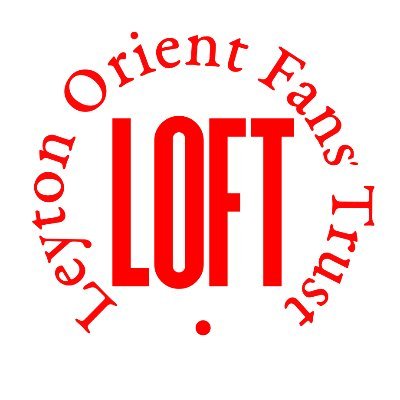 Leyton Orient Fans' Trust

LOFT